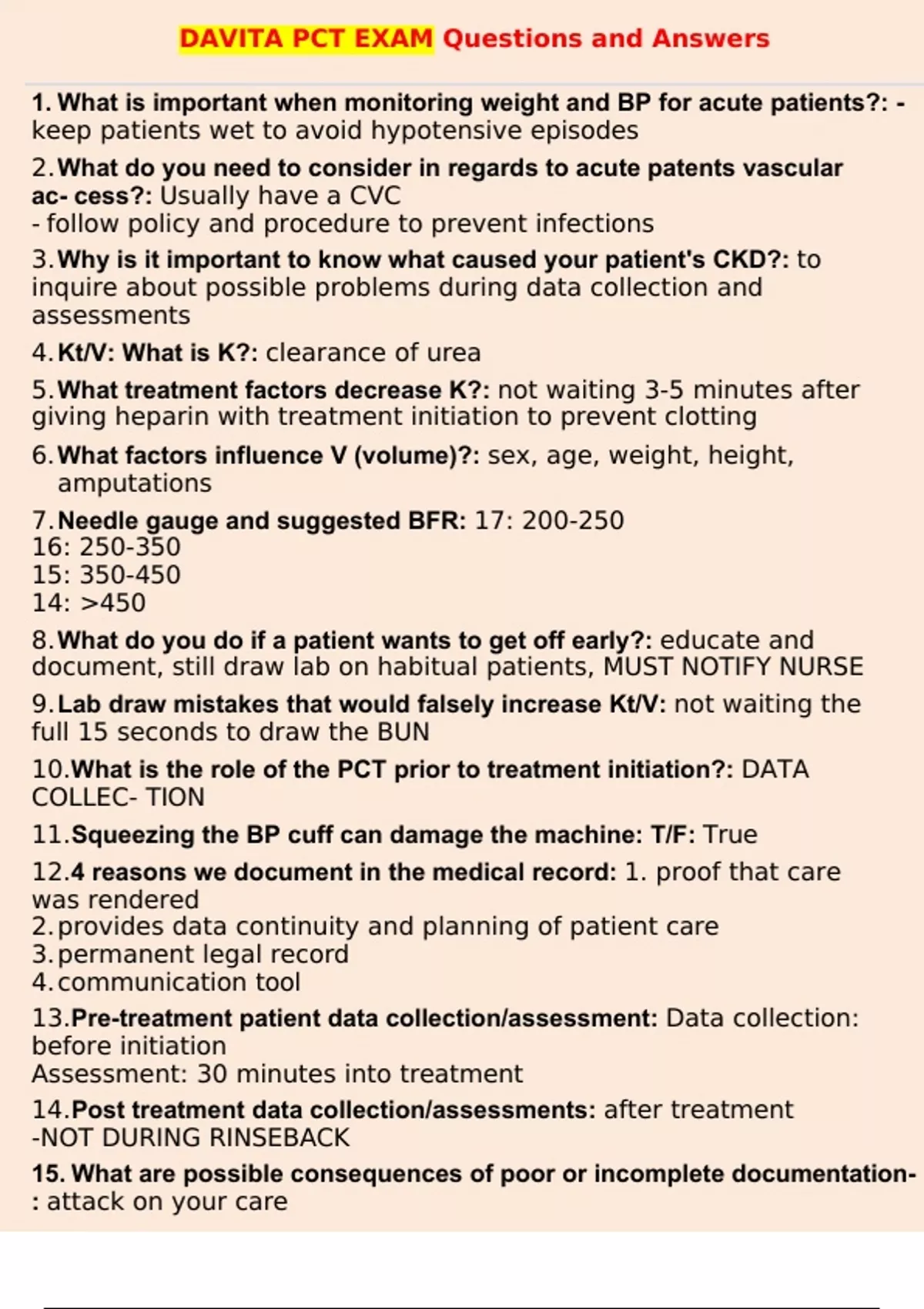 DAVITA PCT EXAM Questions and Answers

1. What is important when monitoring weight and BP for acute patients?: - keep patients wet to avoid hypotensive episodes

2. What do you need to consider in regards to acute patents vascular ac- cess?: Usually have a CVC
- follow policy and procedure to prevent infections

3. Why is it important to know what caused your patient's CKD?: to inquire about possible problems during data collection and assessments

4. Kt/V: What is K?: clearance of urea

5. What treatment factors decrease K?: not waiting 3-5 minutes after giving heparin with treatment initiation to prevent clotting

6. What factors influence V (volume)?: sex, age, weight, height, amputations

7. Needle gauge and suggested BFR: 17: 200-250
16: 250-350
15: 350-450
14: >450

8. What do you do if a patient wants to get off early?: educate and document, still draw lab on habitual patients, MUST NOTIFY NURSE

9. Lab draw mistakes that would falsely increase Kt/V: not waiting the full 15 seconds to draw the BUN

10. What is the role of the PCT prior to treatment initiation?: DATA COLLEC- TION

11. Squeezing the BP cuff can damage the machine: T/F: True

12. 4 reasons we document in the medical record: 1. proof that care was rendered
2. provides data continuity and planning of patient care
3. permanent legal record
4. communication tool

13. Pre-treatment patient data collection/assessment: Data collection: before initiation
Assessment: 30 minutes into treatment

14. Post treatment data collection/assessments: after treatment
-NOT DURING RINSEBACK

15. What are possible consequences of poor or incomplete documentation-: attack on your care